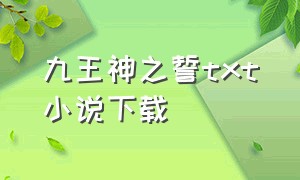 九王神之誓txt
小说下载